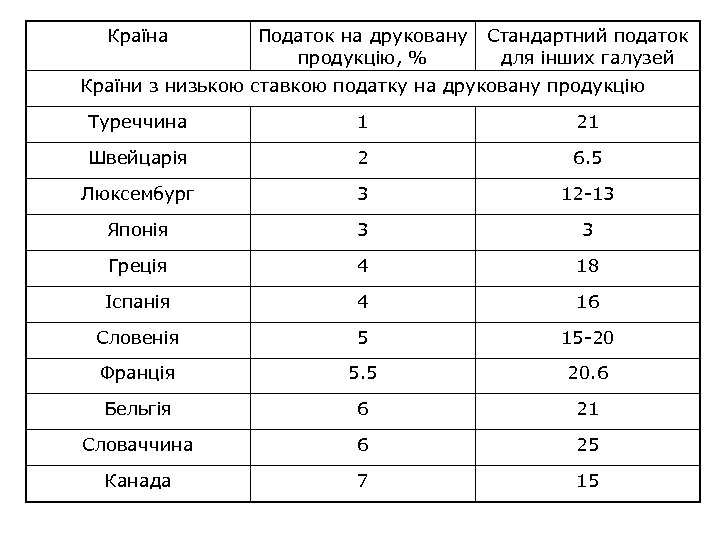 | Країна | Податок на друковану продукцію, % | Стандартний податок для інших галузей |
|---|---|---|
| Країни з низькою ставкою податку на друковану продукцію | | |
| Туреччина | 1 | 21 |
| Швейцарія | 2 | 6.5 |
| Люксембург | 3 | 12-13 |
| Японія | 3 | 3 |
| Греція | 4 | 18 |
| Іспанія | 4 | 16 |
| Словенія | 5 | 15-20 |
| Франція | 5.5 | 20.6 |
| Бельгія | 6 | 21 |
| Словаччина | 6 | 25 |
| Канада | 7 | 15 |